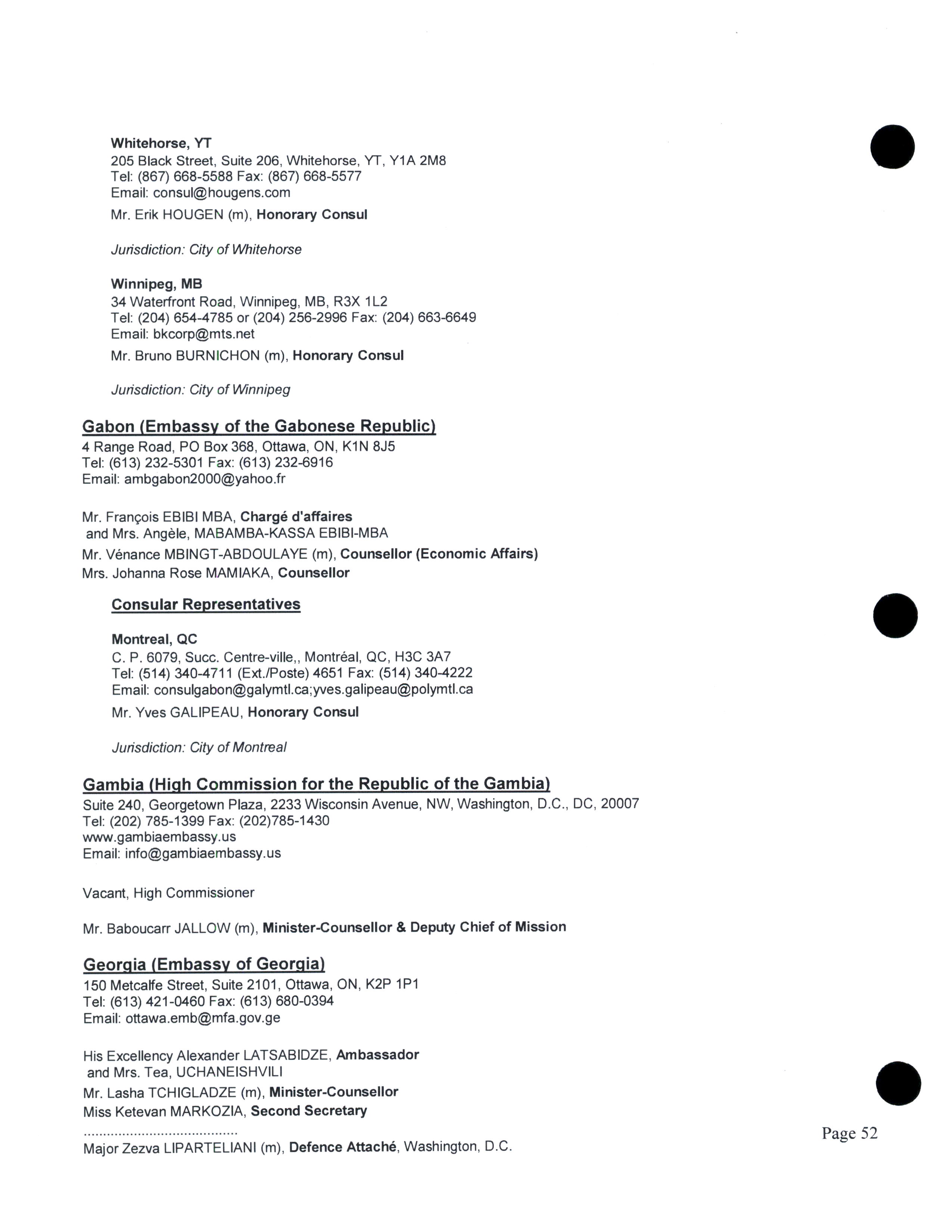 Whitehorse, YT
205 Black Street, Suite 206, Whitehorse, YT, Y1A 2M8
Tel: (867) 668-5588 Fax: (867) 668-5577
Email: consul@hougens.com

Mr. Erik HOUGEN (m), Honorary Consul

Jurisdiction: City of Whitehorse

Winnipeg, MB
34 Waterfront Road, Winnipeg, MB, R3X 1L2
Tel: (204) 654-4785 or (204) 256-2996 Fax: (204) 663-6649
Email: bkcorp@mts.net

Mr. Bruno BURNICHON (m), Honorary Consul

Jurisdiction: City of Winnipeg

Gabon (Embassy of the Gabonese Republic)
4 Range Road, PO Box 368, Ottawa, ON, K1N 8J5
Tel: (613) 232-5301 Fax: (613) 232-6916
Email: ambgabon2000@yahoo.fr

Mr. François EBIBI MBA, Chargé d'affaires
and Mrs. Angèle, MABAMBA-KASSA EBIBI-MBA
Mr. Vénance MBINGT-ABDOULAYE (m), Counsellor (Economic Affairs)
Mrs. Johanna Rose MAMIAKA, Counsellor

Consular Representatives

Montreal, QC
C. P. 6079, Succ. Centre-ville,, Montréal, QC, H3C 3A7
Tel: (514) 340-4711 (Ext./Poste) 4651 Fax: (514) 340-4222
Email: consulgabon@galymtl.ca;yves.galipeau@polymtl.ca

Mr. Yves GALIPEAU, Honorary Consul

Jurisdiction: City of Montreal

Gambia (High Commission for the Republic of the Gambia)
Suite 240, Georgetown Plaza, 2233 Wisconsin Avenue, NW, Washington, D.C., DC, 20007
Tel: (202) 785-1399 Fax: (202)785-1430
www.gambiaembassy.us
Email: info@gambiaembassy.us

Vacant, High Commissioner

Mr. Baboucarr JALLOW (m), Minister-Counsellor & Deputy Chief of Mission

Georgia (Embassy of Georgia)
150 Metcalfe Street, Suite 2101, Ottawa, ON, K2P 1P1
Tel: (613) 421-0460 Fax: (613) 680-0394
Email: ottawa.emb@mfa.gov.ge

His Excellency Alexander LATSABIDZE, Ambassador
and Mrs. Tea, UCHANEISHVILI
Mr. Lasha TCHIGLADZE (m), Minister-Counsellor
Miss Ketevan MARKOZIA, Second Secretary
.......................................
Major Zezva LIPARTELIANI (m), Defence Attaché, Washington, D.C.

Page 52